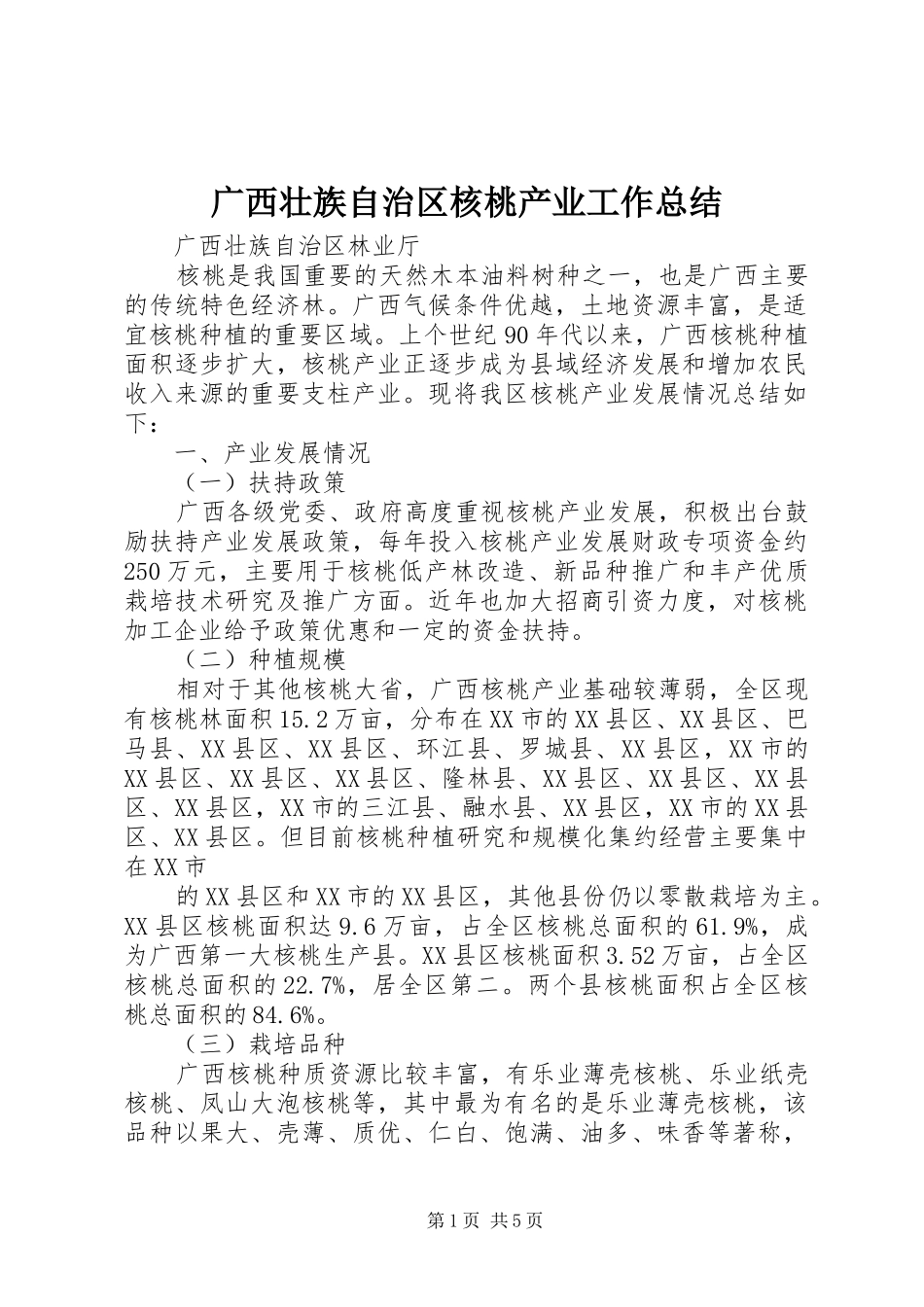 广西壮族自治区核桃产业工作总结

广西壮族自治区林业厅

核桃是我国重要的天然木本油料树种之一，也是广西主要的传统特色经济林。广西气候条件优越，土地资源丰富，是适宜核桃种植的重要区域。上个世纪90年代以来，广西核桃种植面积逐步扩大，核桃产业正逐步成为县域经济发展和增加农民收入来源的重要支柱产业。现将我区核桃产业发展情况总结如下：

一、产业发展情况

（一）扶持政策

广西各级党委、政府高度重视核桃产业发展，积极出台鼓励扶持产业发展政策，每年投入核桃产业发展财政专项资金约250万元，主要用于核桃低产林改造、新品种推广和丰产优质栽培技术研究及推广方面。近年也加大招商引资力度，对核桃加工企业给予政策优惠和一定的资金扶持。

（二）种植规模

相对于其他核桃大省，广西核桃产业基础较薄弱，全区现有核桃林面积15.2万亩，分布在XX市的XX县区、XX县区、巴马县、XX县区、XX县区、环江县、罗城县、XX县区，XX市的XX县区、XX县区、XX县区、隆林县、XX县区、XX县区、XX县区、XX县区，XX市的三江县、融水县、XX县区，XX市的XX县区、XX县区。但目前核桃种植研究和规模化集约经营主要集中在XX市

的XX县区和XX市的XX县区，其他县份仍以零散栽培为主。XX县区核桃面积达9.6万亩，占全区核桃总面积的61.9%，成为广西第一大核桃生产县。XX县区核桃面积3.52万亩，占全区核桃总面积的22.7%，居全区第二。两个县核桃面积占全区核桃总面积的84.6%。

（三）栽培品种

广西核桃种质资源比较丰富，有乐业薄壳核桃、乐业纸壳核桃、凤山大泡核桃等，其中最为有名的是乐业薄壳核桃，该品种以果大、壳薄、质优、仁白、饱满、油多、味香等著称，

第1页 共5页